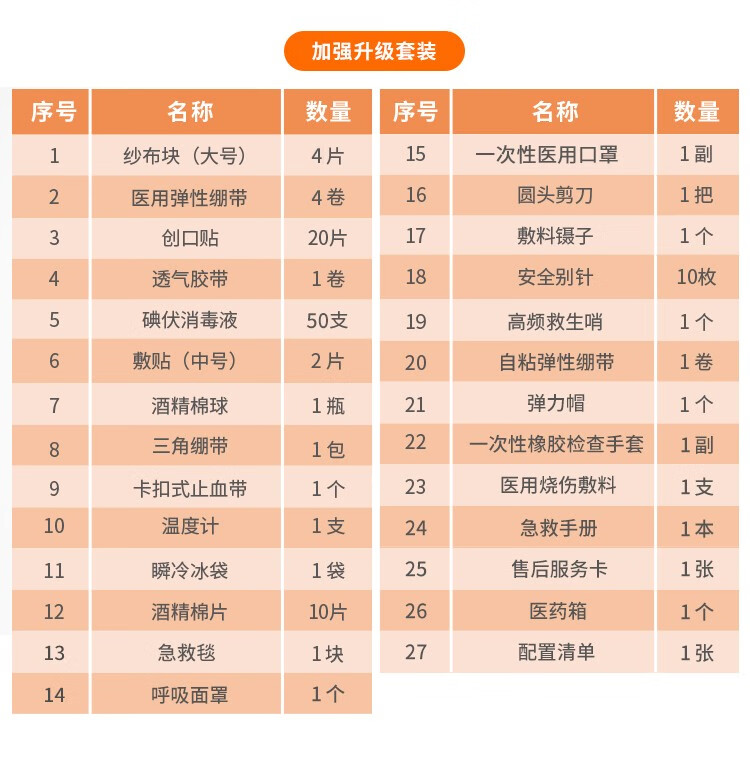 加强升级套装

| 序号 | 名称 | 数量 |
|---|---|---|
| 1 | 纱布块（大号） | 4片 |
| 2 | 医用弹性绷带 | 4卷 |
| 3 | 创口贴 | 20片 |
| 4 | 透气胶带 | 1卷 |
| 5 | 碘伏消毒液 | 50支 |
| 6 | 敷贴（中号） | 2片 |
| 7 | 酒精棉球 | 1瓶 |
| 8 | 三角绷带 | 1包 |
| 9 | 卡扣式止血带 | 1个 |
| 10 | 温度计 | 1支 |
| 11 | 瞬冷冰袋 | 1袋 |
| 12 | 酒精棉片 | 10片 |
| 13 | 急救毯 | 1块 |
| 14 | 呼吸面罩 | 1个 |

| 序号 | 名称 | 数量 |
|---|---|---|
| 15 | 一次性医用口罩 | 1副 |
| 16 | 圆头剪刀 | 1把 |
| 17 | 敷料镊子 | 1个 |
| 18 | 安全别针 | 10枚 |
| 19 | 高频救生哨 | 1个 |
| 20 | 自粘弹性绷带 | 1卷 |
| 21 | 弹力帽 | 1个 |
| 22 | 一次性橡胶检查手套 | 1副 |
| 23 | 医用烧伤敷料 | 1支 |
| 24 | 急救手册 | 1本 |
| 25 | 售后服务卡 | 1张 |
| 26 | 医药箱 | 1个 |
| 27 | 配置清单 | 1张 |